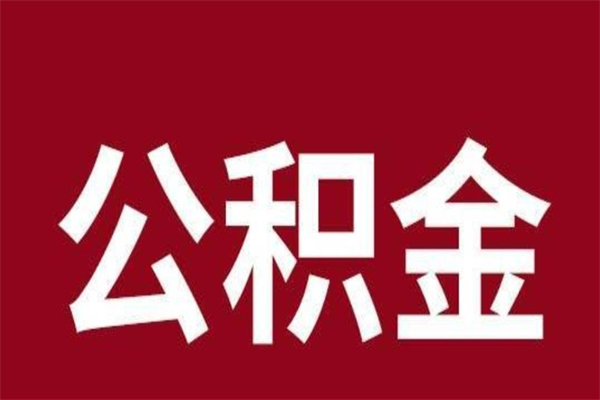 公积金